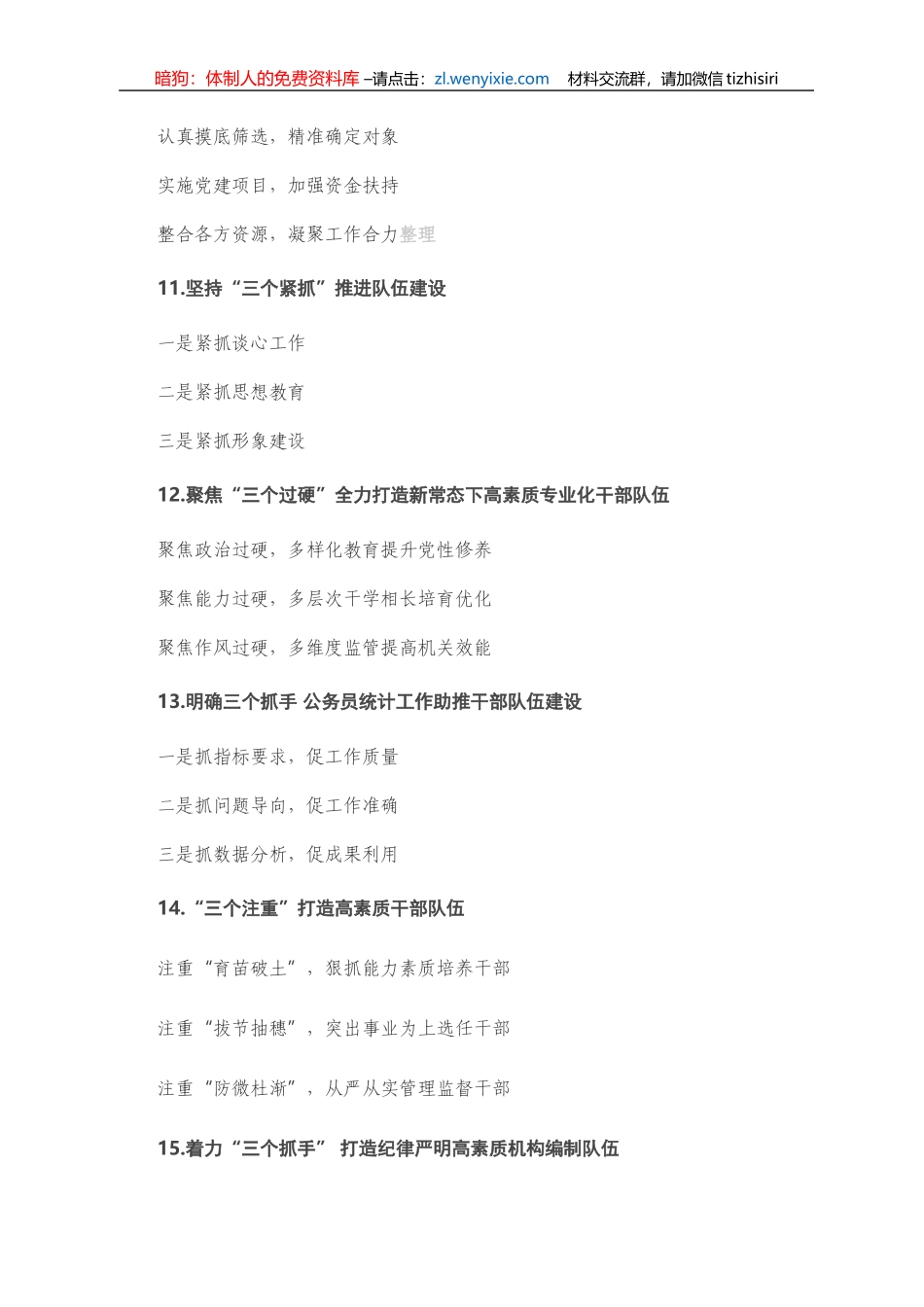 暗狗：体制人的免费资料库 –请点击：zl.wenyixie.com　材料交流群，请加微信 tizhisiri

认真摸底筛选，精准确定对象

实施党建项目，加强资金扶持

整合各方资源，凝聚工作合力整理

11.坚持“三个紧抓”推进队伍建设

一是紧抓谈心工作

二是紧抓思想教育

三是紧抓形象建设

12.聚焦“三个过硬”全力打造新常态下高素质专业化干部队伍

聚焦政治过硬，多样化教育提升党性修养

聚焦能力过硬，多层次干学相长培育优化

聚焦作风过硬，多维度监管提高机关效能

13.明确三个抓手 公务员统计工作助推干部队伍建设

一是抓指标要求，促工作质量

二是抓问题导向，促工作准确

三是抓数据分析，促成果利用

14.“三个注重”打造高素质干部队伍

注重“育苗破土”，狠抓能力素质培养干部

注重“拔节抽穗”，突出事业为上选任干部

注重“防微杜渐”，从严从实管理监督干部

15.着力“三个抓手” 打造纪律严明高素质机构编制队伍